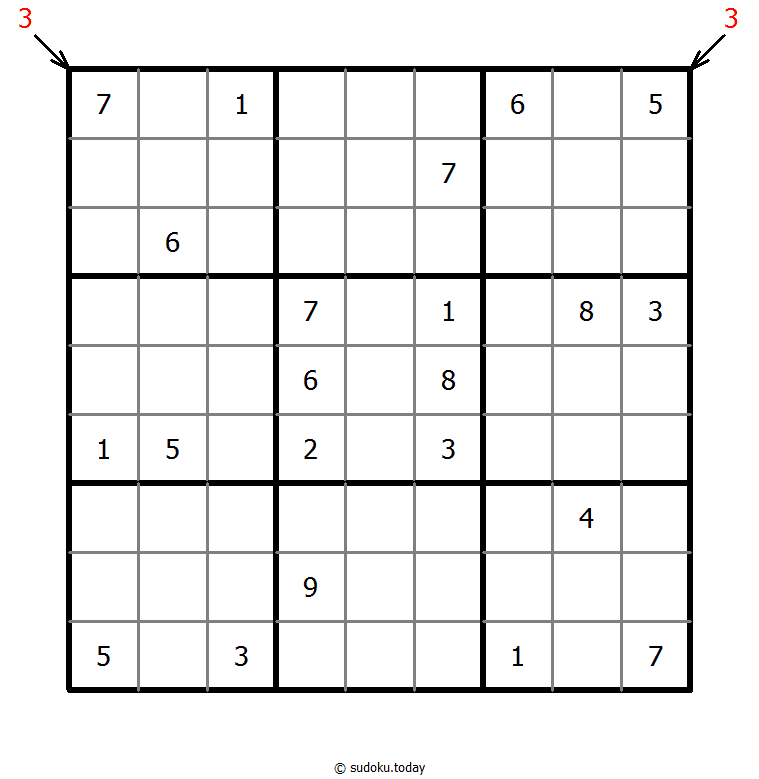 3 3

| | | | | | | | | |
|---|---|---|---|---|---|---|---|---|
| 7 | | 1 | | | | 6 | | 5 |
| | | | | | 7 | | | |
| | 6 | | | | | | | |
| | | | 7 | | 1 | | 8 | 3 |
| | | | 6 | | 8 | | | |
| 1 | 5 | | 2 | | 3 | | | |
| | | | | | | | 4 | |
| | | | 9 | | | | | |
| 5 | | 3 | | | | 1 | | 7 |

© sudoku.today